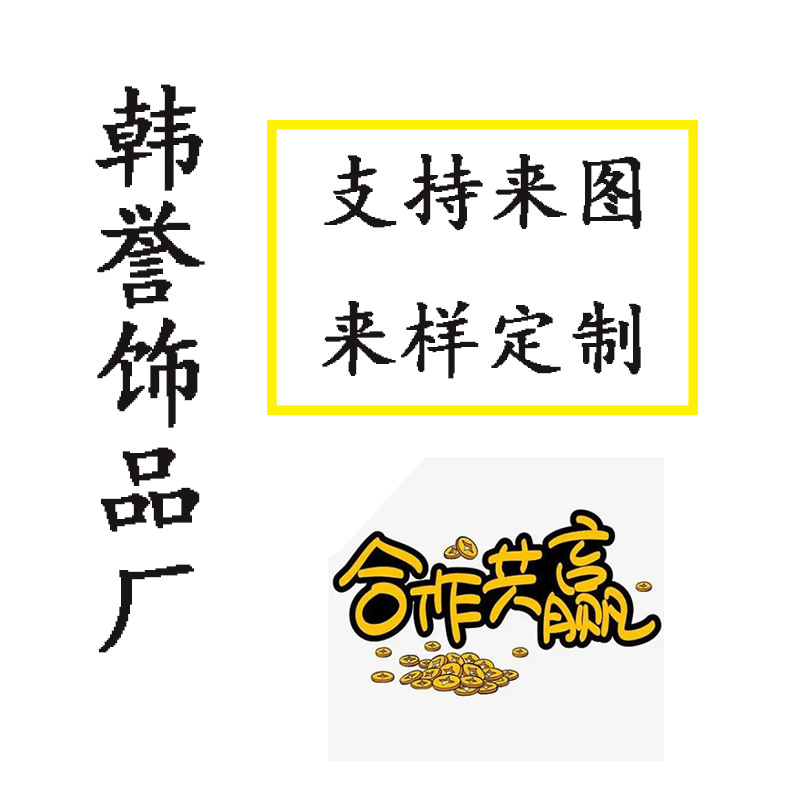 韩誉饰品厂

支持来图
来样定制

合作共赢